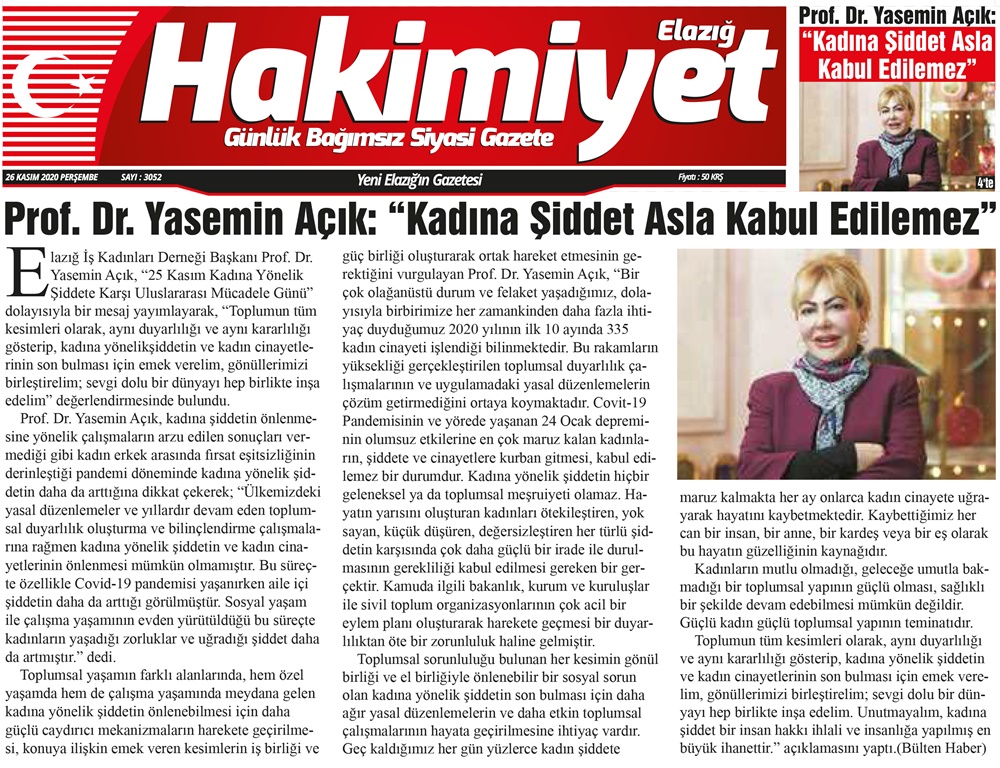 Elazığ
Hakimiyet
Günlük Bağımsız Siyasi Gazete

26 KASIM 2020 PERŞEMBE SAYI : 3052 Yeni Elazığ'ın Gazetesi Fiyatı : 50 KRŞ

Prof. Dr. Yasemin Açık:
"Kadına Şiddet Asla Kabul Edilemez"
4'te

Prof. Dr. Yasemin Açık: "Kadına Şiddet Asla Kabul Edilemez"

Elazığ İş Kadınları Derneği Başkanı Prof. Dr. Yasemin Açık, "25 Kasım Kadına Yönelik Şiddete Karşı Uluslararası Mücadele Günü" dolayısıyla bir mesaj yayımlayarak, "Toplumun tüm kesimleri olarak, aynı duyarlılığı ve aynı kararlılığı gösterip, kadına yönelikşiddetin ve kadın cinayetlerinin son bulması için emek verelim, gönüllerimizi birleştirelim; sevgi dolu bir dünyayı hep birlikte inşa edelim" değerlendirmesinde bulundu.

Prof. Dr. Yasemin Açık, kadına şiddetin önlenmesine yönelik çalışmaların arzu edilen sonuçları vermediği gibi kadın erkek arasında fırsat eşitsizliğinin derinleştiği pandemi döneminde kadına yönelik şiddetin daha da arttığına dikkat çekerek; "Ülkemizdeki yasal düzenlemeler ve yıllardır devam eden toplumsal duyarlılık oluşturma ve bilinçlendirme çalışmalarına rağmen kadına yönelik şiddetin ve kadın cinayetlerinin önlenmesi mümkün olmamıştır. Bu süreçte özellikle Covid-19 pandemisi yaşanırken aile içi şiddetin daha da arttığı görülmüştür. Sosyal yaşam ile çalışma yaşamının evden yürütüldüğü bu süreçte kadınların yaşadığı zorluklar ve uğradığı şiddet daha da artmıştır." dedi.

Toplumsal yaşamın farklı alanlarında, hem özel yaşamda hem de çalışma yaşamında meydana gelen kadına yönelik şiddetin önlenebilmesi için daha güçlü caydırıcı mekanizmaların harekete geçirilmesi, konuya ilişkin emek veren kesimlerin iş birliği ve güç birliği oluşturarak ortak hareket etmesinin gerektiğini vurgulayan Prof. Dr. Yasemin Açık, "Bir çok olağanüstü durum ve felaket yaşadığımız, dolayısıyla birbirimize her zamankinden daha fazla ihtiyaç duyduğumuz 2020 yılının ilk 10 ayında 335 kadın cinayeti işlendiği bilinmektedir. Bu rakamların yüksekliği gerçekleştirilen toplumsal duyarlılık çalışmalarının ve uygulamadaki yasal düzenlemelerin çözüm getirmediğini ortaya koymaktadır. Covit-19 Pandemisinin ve yörede yaşanan 24 Ocak depreminin olumsuz etkilerine en çok maruz kalan kadınların, şiddete ve cinayetlere kurban gitmesi, kabul edilemez bir durumdur. Kadına yönelik şiddetin hiçbir geleneksel ya da toplumsal meşruiyeti olamaz. Hayatın yarısını oluşturan kadınları ötekileştiren, yok sayan, küçük düşüren, değersizleştiren her türlü şiddetin karşısında çok daha güçlü bir irade ile durulmasının gerekliliği kabul edilmesi gereken bir gerçektir. Kamuda ilgili bakanlık, kurum ve kuruluşlar ile sivil toplum organizasyonlarının çok acil bir eylem planı oluşturarak harekete geçmesi bir duyarlılıktan öte bir zorunluluk haline gelmiştir.

Toplumsal sorunluluğu bulunan her kesimin gönül birliği ve el birliğiyle önlenebilir bir sosyal sorun olan kadına yönelik şiddetin son bulması için daha ağır yasal düzenlemelerin ve daha etkin toplumsal çalışmalarının hayata geçirilmesine ihtiyaç vardır. Geç kaldığımız her gün yüzlerce kadın şiddete maruz kalmakta her ay onlarca kadın cinayete uğrayarak hayatını kaybetmektedir. Kaybettiğimiz her can bir insan, bir anne, bir kardeş veya bir eş olarak bu hayatın güzelliğinin kaynağıdır.

Kadınların mutlu olmadığı, geleceğe umutla bakmadığı bir toplumsal yapının güçlü olması, sağlıklı bir şekilde devam edebilmesi mümkün değildir. Güçlü kadın güçlü toplumsal yapının teminatıdır.

Toplumun tüm kesimleri olarak, aynı duyarlılığı ve aynı kararlılığı gösterip, kadına yönelik şiddetin ve kadın cinayetlerinin son bulması için emek verelim, gönüllerimizi birleştirelim; sevgi dolu bir dünyayı hep birlikte inşa edelim. Unutmayalım, kadına şiddet bir insan hakkı ihlali ve insanlığa yapılmış en büyük ihanettir." açıklamasını yaptı.(Bülten Haber)